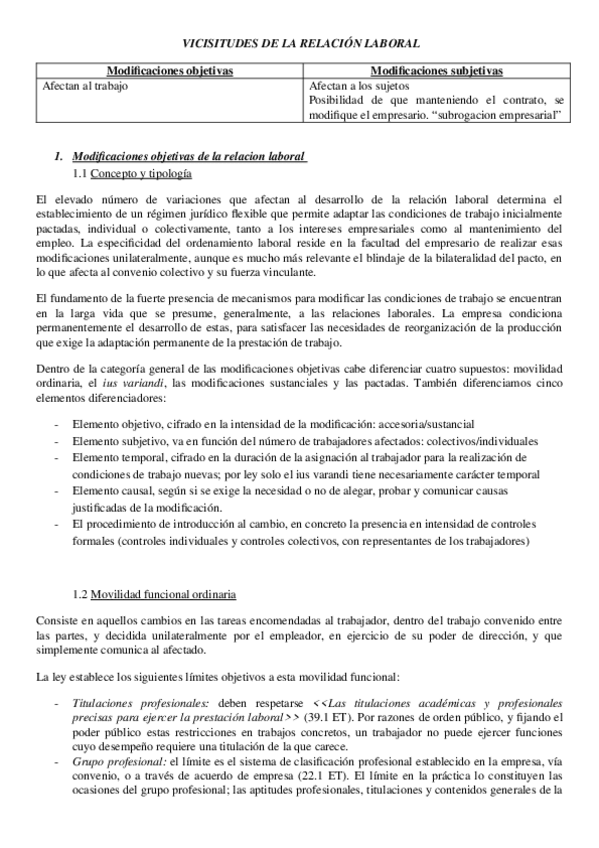 VICISITUDES DE LA RELACIÓN LABORAL

| Modificaciones objetivas | Modificaciones subjetivas |
|---|---|
| Afectan al trabajo | Afectan a los sujetos Posibilidad de que manteniendo el contrato, se modifique el empresario. "subrogacion empresarial" |

1. Modificaciones objetivas de la relacion laboral
1.1 Concepto y tipología

El elevado número de variaciones que afectan al desarrollo de la relación laboral determina el establecimiento de un régimen jurídico flexible que permite adaptar las condiciones de trabajo inicialmente pactadas, individual o colectivamente, tanto a los intereses empresariales como al mantenimiento del empleo. La especificidad del ordenamiento laboral reside en la facultad del empresario de realizar esas modificaciones unilateralmente, aunque es mucho más relevante el blindaje de la bilateralidad del pacto, en lo que afecta al convenio colectivo y su fuerza vinculante.

El fundamento de la fuerte presencia de mecanismos para modificar las condiciones de trabajo se encuentran en la larga vida que se presume, generalmente, a las relaciones laborales. La empresa condiciona permanentemente el desarrollo de estas, para satisfacer las necesidades de reorganización de la producción que exige la adaptación permanente de la prestación de trabajo.

Dentro de la categoría general de las modificaciones objetivas cabe diferenciar cuatro supuestos: movilidad ordinaria, el ius variandi, las modificaciones sustanciales y las pactadas. También diferenciamos cinco elementos diferenciadores:

- Elemento objetivo, cifrado en la intensidad de la modificación: accesoria/sustancial
- Elemento subjetivo, va en función del número de trabajadores afectados: colectivos/individuales
- Elemento temporal, cifrado en la duración de la asignación al trabajador para la realización de condiciones de trabajo nuevas; por ley solo el ius varandi tiene necesariamente carácter temporal
- Elemento causal, según si se exige la necesidad o no de alegar, probar y comunicar causas justificadas de la modificación.
- El procedimiento de introducción al cambio, en concreto la presencia en intensidad de controles formales (controles individuales y controles colectivos, con representantes de los trabajadores)

1.2 Movilidad funcional ordinaria

Consiste en aquellos cambios en las tareas encomendadas al trabajador, dentro del trabajo convenido entre las partes, y decidida unilateralmente por el empleador, en ejercicio de su poder de dirección, y que simplemente comunica al afectado.

La ley establece los siguientes límites objetivos a esta movilidad funcional:

- Titulaciones profesionales: deben respetarse <<Las titulaciones académicas y profesionales precisas para ejercer la prestación laboral>> (39.1 ET). Por razones de orden público, y fijando el poder público estas restricciones en trabajos concretos, un trabajador no puede ejercer funciones cuyo desempeño requiere una titulación de la que carece.
- Grupo profesional: el límite es el sistema de clasificación profesional establecido en la empresa, vía convenio, o a través de acuerdo de empresa (22.1 ET). El límite en la práctica lo constituyen las ocasiones del grupo profesional; las aptitudes profesionales, titulaciones y contenidos generales de la